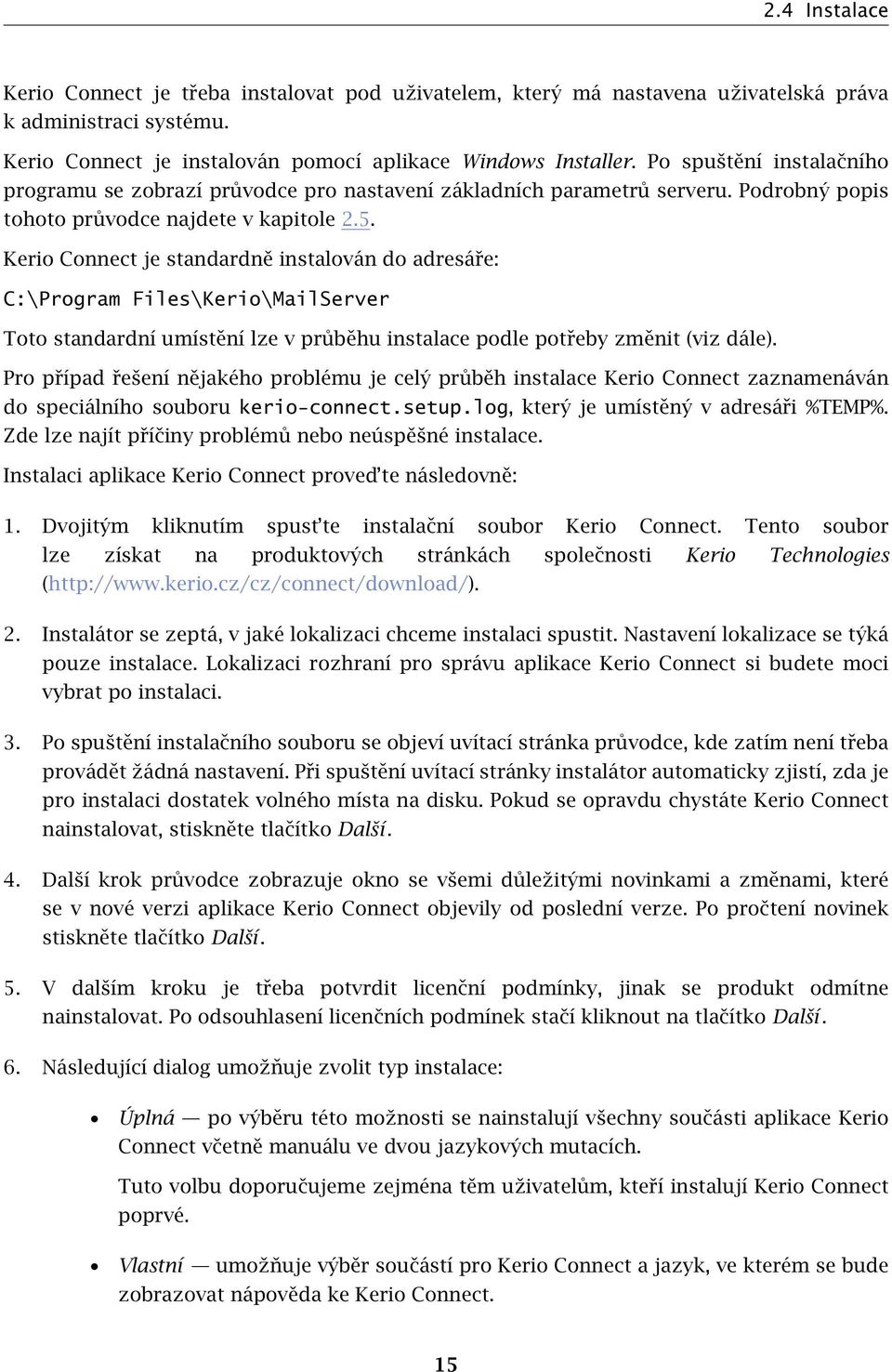 2.4 Instalace

Kerio Connect je třeba instalovat pod uživatelem, který má nastavena uživatelská práva k administraci systému.

Kerio Connect je instalován pomocí aplikace Windows Installer. Po spuštění instalačního programu se zobrazí průvodce pro nastavení základních parametrů serveru. Podrobný popis tohoto průvodce najdete v kapitole 2.5.

Kerio Connect je standardně instalován do adresáře:

C:\Program Files\Kerio\MailServer

Toto standardní umístění lze v průběhu instalace podle potřeby změnit (viz dále).

Pro případ řešení nějakého problému je celý průběh instalace Kerio Connect zaznamenáván do speciálního souboru kerio-connect.setup.log, který je umístěný v adresáři %TEMP%. Zde lze najít příčiny problémů nebo neúspěšné instalace.

Instalaci aplikace Kerio Connect proveďte následovně:

1. Dvojitým kliknutím spusťte instalační soubor Kerio Connect. Tento soubor lze získat na produktových stránkách společnosti Kerio Technologies (http://www.kerio.cz/cz/connect/download/).

2. Instalátor se zeptá, v jaké lokalizaci chceme instalaci spustit. Nastavení lokalizace se týká pouze instalace. Lokalizaci rozhraní pro správu aplikace Kerio Connect si budete moci vybrat po instalaci.

3. Po spuštění instalačního souboru se objeví uvítací stránka průvodce, kde zatím není třeba provádět žádná nastavení. Při spuštění uvítací stránky instalátor automaticky zjistí, zda je pro instalaci dostatek volného místa na disku. Pokud se opravdu chystáte Kerio Connect nainstalovat, stiskněte tlačítko Další.

4. Další krok průvodce zobrazuje okno se všemi důležitými novinkami a změnami, které se v nové verzi aplikace Kerio Connect objevily od poslední verze. Po pročtení novinek stiskněte tlačítko Další.

5. V dalším kroku je třeba potvrdit licenční podmínky, jinak se produkt odmítne nainstalovat. Po odsouhlasení licenčních podmínek stačí kliknout na tlačítko Další.

6. Následující dialog umožňuje zvolit typ instalace:

• Úplná — po výběru této možnosti se nainstalují všechny součásti aplikace Kerio Connect včetně manuálu ve dvou jazykových mutacích.

Tuto volbu doporučujeme zejména těm uživatelům, kteří instalují Kerio Connect poprvé.

• Vlastní — umožňuje výběr součástí pro Kerio Connect a jazyk, ve kterém se bude zobrazovat nápověda ke Kerio Connect.

15